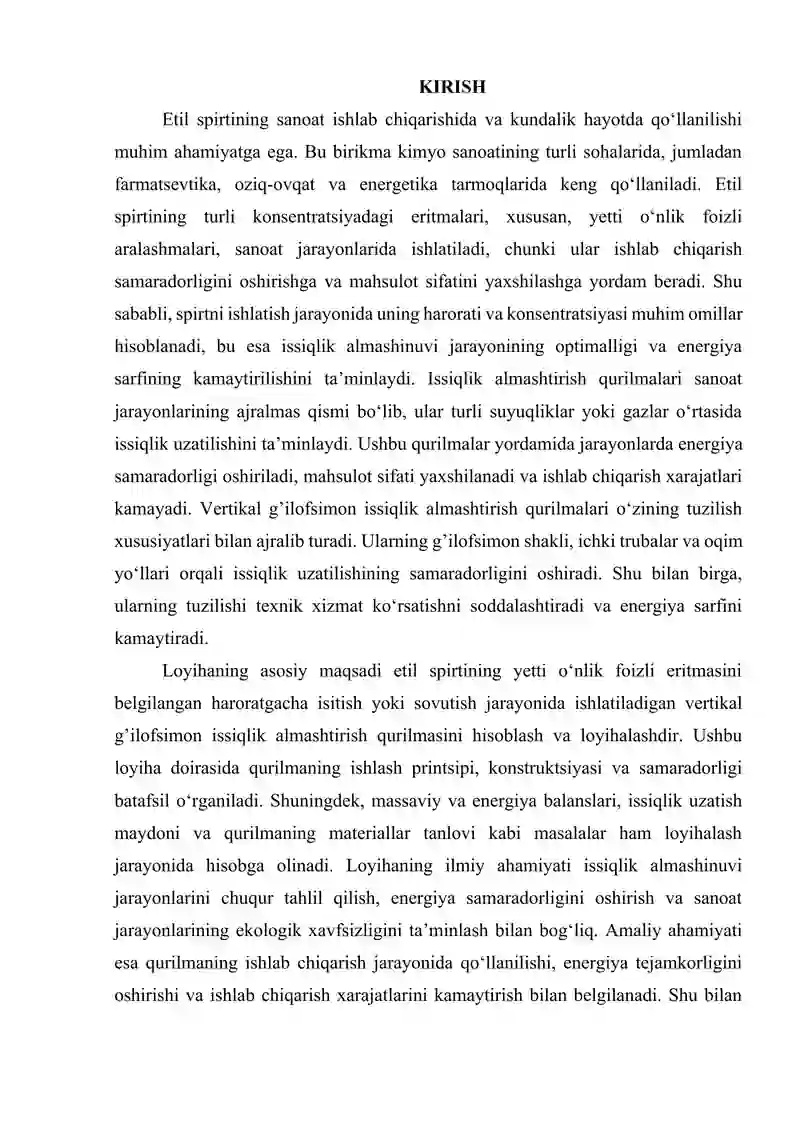 KIRISH

Etil spirtining sanoat ishlab chiqarishida va kundalik hayotda qo'llanilishi muhim ahamiyatga ega. Bu birikma kimyo sanoatining turli sohalarida, jumladan farmatsevtika, oziq-ovqat va energetika tarmoqlarida keng qo'llaniladi. Etil spirtining turli konsentratsiyadagi eritmalari, xususan, yetti o'nlik foizli aralashmalari, sanoat jarayonlarida ishlatiladi, chunki ular ishlab chiqarish samaradorligini oshirishga va mahsulot sifatini yaxshilashga yordam beradi. Shu sababli, spirtni ishlatish jarayonida uning harorati va konsentratsiyasi muhim omillar hisoblanadi, bu esa issiqlik almashinuvi jarayonining optimalligi va energiya sarfining kamaytirilishini ta'minlaydi. Issiqlik almashtirish qurilmalari sanoat jarayonlarining ajralmas qismi bo'lib, ular turli suyuqliklar yoki gazlar o'rtasida issiqlik uzatilishini ta'minlaydi. Ushbu qurilmalar yordamida jarayonlarda energiya samaradorligi oshiriladi, mahsulot sifati yaxshilanadi va ishlab chiqarish xarajatlari kamayadi. Vertikal g'ilofsimon issiqlik almashtirish qurilmalari o'zining tuzilish xususiyatlari bilan ajralib turadi. Ularning g'ilofsimon shakli, ichki trubalar va oqim yo'llari orqali issiqlik uzatilishining samaradorligini oshiradi. Shu bilan birga, ularning tuzilishi texnik xizmat ko'rsatishni soddalashtiradi va energiya sarfini kamaytiradi.

Loyihaning asosiy maqsadi etil spirtining yetti o'nlik foizli eritmasini belgilangan haroratgacha isitish yoki sovutish jarayonida ishlatiladigan vertikal g'ilofsimon issiqlik almashtirish qurilmasini hisoblash va loyihalashdir. Ushbu loyiha doirasida qurilmaning ishlash printsipi, konstruktsiyasi va samaradorligi batafsil o'rganiladi. Shuningdek, massaviy va energiya balanslari, issiqlik uzatish maydoni va qurilmaning materiallar tanlovi kabi masalalar ham loyihalash jarayonida hisobga olinadi. Loyihaning ilmiy ahamiyati issiqlik almashinuvi jarayonlarini chuqur tahlil qilish, energiya samaradorligini oshirish va sanoat jarayonlarining ekologik xavfsizligini ta'minlash bilan bog'liq. Amaliy ahamiyati esa qurilmaning ishlab chiqarish jarayonida qo'llanilishi, energiya tejamkorligini oshirishi va ishlab chiqarish xarajatlarini kamaytirish bilan belgilanadi. Shu bilan